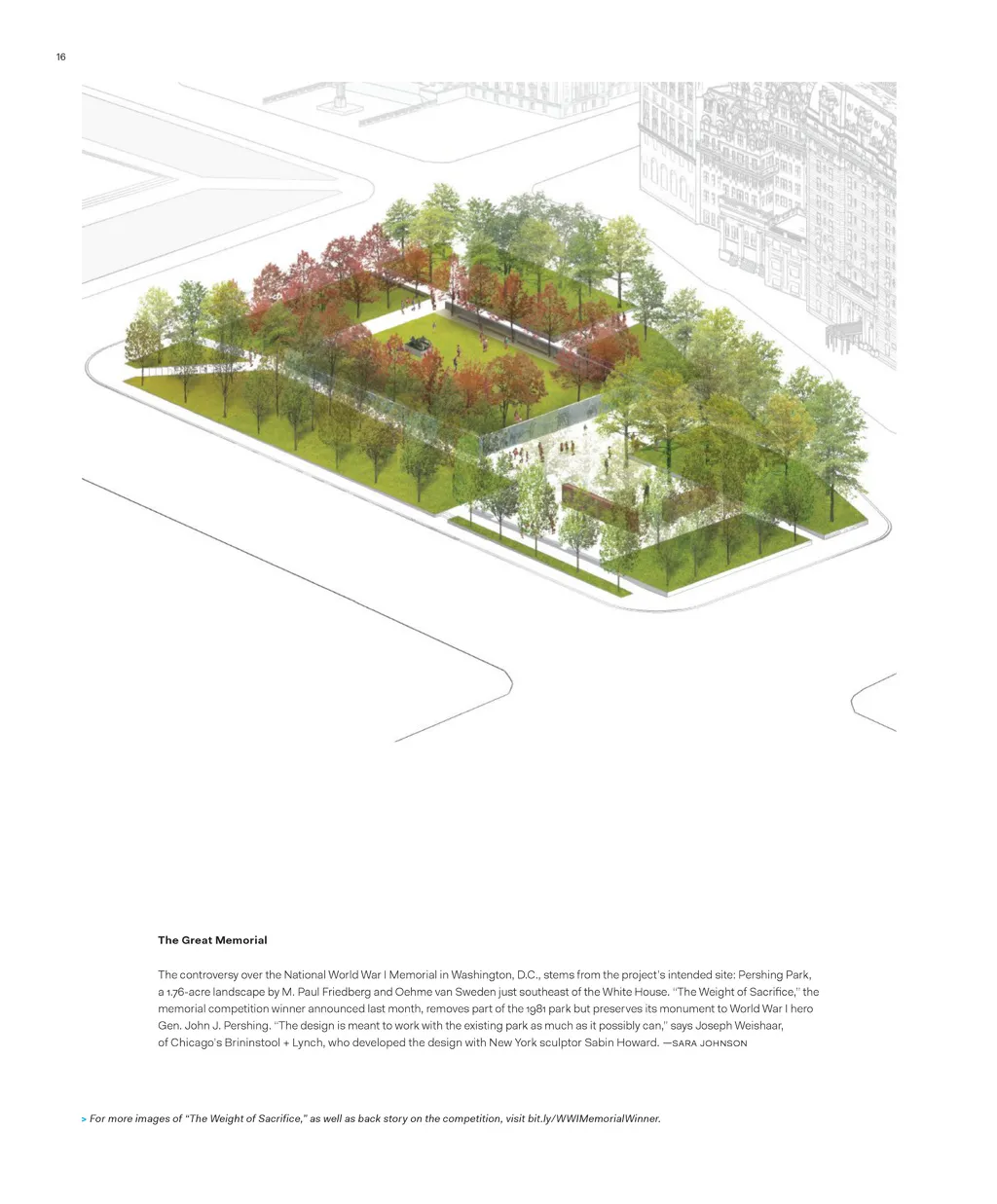 16

The Great Memorial

The controversy over the National World War I Memorial in Washington, D.C., stems from the project's intended site: Pershing Park, a 1.76-acre landscape by M. Paul Friedberg and Oehme van Sweden just southeast of the White House. "The Weight of Sacrifice," the memorial competition winner announced last month, removes part of the 1981 park but preserves its monument to World War I hero Gen. John J. Pershing. "The design is meant to work with the existing park as much as it possibly can," says Joseph Weishaar, of Chicago's Brininstool + Lynch, who developed the design with New York sculptor Sabin Howard. —SARA JOHNSON

> For more images of "The Weight of Sacrifice," as well as back story on the competition, visit bit.ly/WWIMemorialWinner.